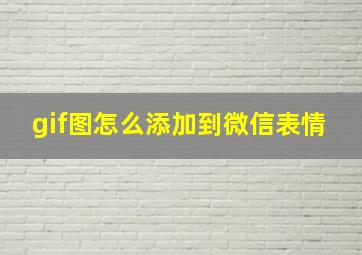 gif图怎么添加到微信表情